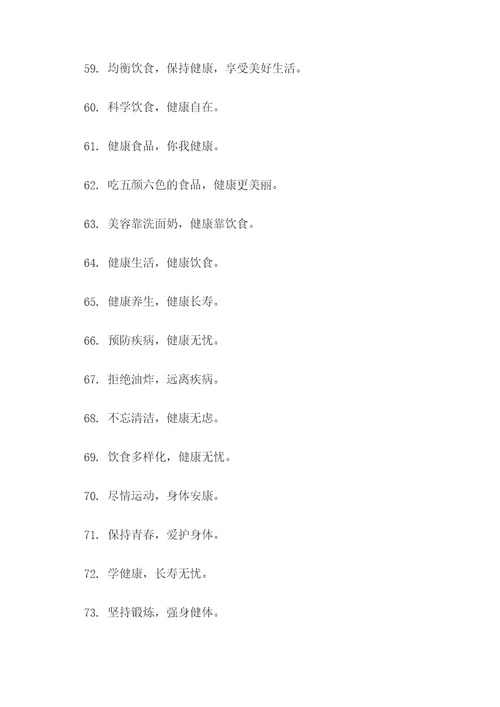 59. 均衡饮食，保持健康，享受美好生活。

60. 科学饮食，健康自在。

61. 健康食品，你我健康。

62. 吃五颜六色的食品，健康更美丽。

63. 美容靠洗面奶，健康靠饮食。

64. 健康生活，健康饮食。

65. 健康养生，健康长寿。

66. 预防疾病，健康无忧。

67. 拒绝油炸，远离疾病。

68. 不忘清洁，健康无虑。

69. 饮食多样化，健康无忧。

70. 尽情运动，身体安康。

71. 保持青春，爱护身体。

72. 学健康，长寿无忧。

73. 坚持锻炼，强身健体。